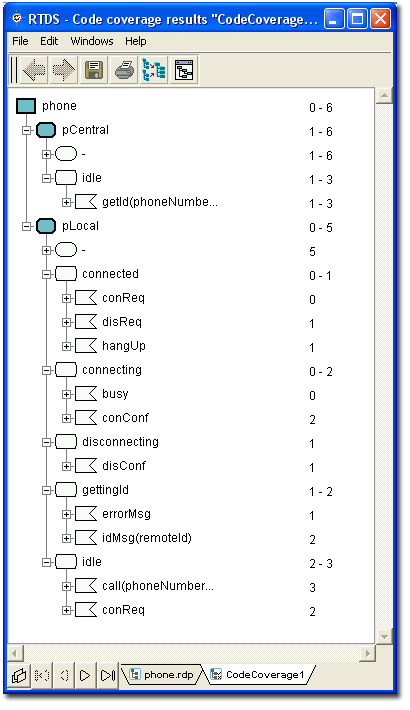 RTDS - Code coverage results "CodeCoverage...

File Edit Windows Help

| | |
|---|---|
| phone | 0 - 6 |
| pCentral | 1 - 6 |
| - | 1 - 6 |
| idle | 1 - 3 |
| getId(phoneNumbe... | 1 - 3 |
| pLocal | 0 - 5 |
| - | 5 |
| connected | 0 - 1 |
| conReq | 0 |
| disReq | 1 |
| hangUp | 1 |
| connecting | 0 - 2 |
| busy | 0 |
| conConf | 2 |
| disconnecting | 1 |
| disConf | 1 |
| gettingId | 1 - 2 |
| errorMsg | 1 |
| idMsg(remoteId) | 2 |
| idle | 2 - 3 |
| call(phoneNumber... | 3 |
| conReq | 2 |

phone.rdp CodeCoverage1